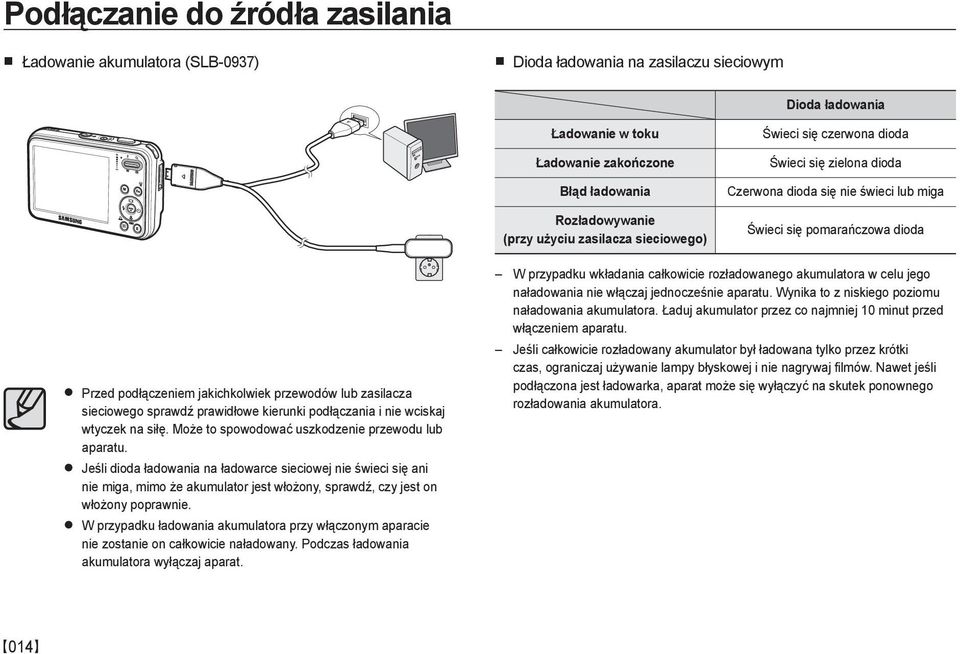 Podłączanie do źródła zasilania

■ Ładowanie akumulatora (SLB-0937)

SAMSUNG

● Przed podłączeniem jakichkolwiek przewodów lub zasilacza sieciowego sprawdź prawidłowe kierunki podłączania i nie wciskaj wtyczek na siłę. Może to spowodować uszkodzenie przewodu lub aparatu.

● Jeśli dioda ładowania na ładowarce sieciowej nie świeci się ani nie miga, mimo że akumulator jest włożony, sprawdź, czy jest on włożony poprawnie.

● W przypadku ładowania akumulatora przy włączonym aparacie nie zostanie on całkowicie naładowany. Podczas ładowania akumulatora wyłączaj aparat.

■ Dioda ładowania na zasilaczu sieciowym

| | Dioda ładowania |
|---|---|
| Ładowanie w toku | Świeci się czerwona dioda |
| Ładowanie zakończone | Świeci się zielona dioda |
| Błąd ładowania | Czerwona dioda się nie świeci lub miga |
| Rozładowywanie (przy użyciu zasilacza sieciowego) | Świeci się pomarańczowa dioda |

– W przypadku wkładania całkowicie rozładowanego akumulatora w celu jego naładowania nie włączaj jednocześnie aparatu. Wynika to z niskiego poziomu naładowania akumulatora. Ładuj akumulator przez co najmniej 10 minut przed włączeniem aparatu.

– Jeśli całkowicie rozładowany akumulator był ładowana tylko przez krótki czas, ograniczaj używanie lampy błyskowej i nie nagrywaj filmów. Nawet jeśli podłączona jest ładowarka, aparat może się wyłączyć na skutek ponownego rozładowania akumulatora.

【014】